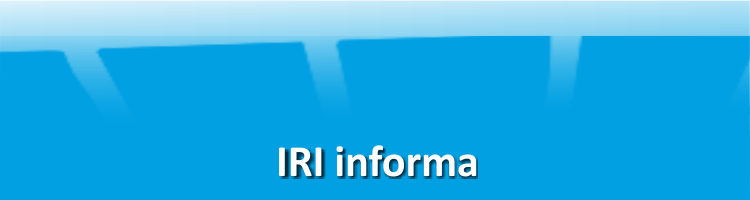 IRI informa